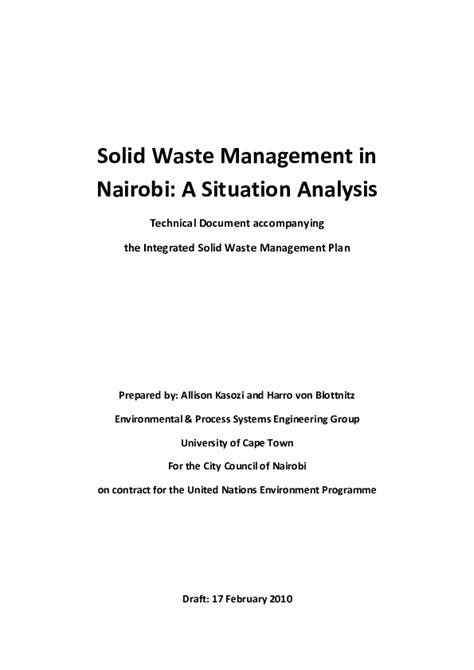 Solid Waste Management in Nairobi: A Situation Analysis

Technical Document accompanying

the Integrated Solid Waste Management Plan

Prepared by: Allison Kasozi and Harro von Blottnitz

Environmental & Process Systems Engineering Group

University of Cape Town

For the City Council of Nairobi

on contract for the United Nations Environment Programme

Draft: 17 February 2010